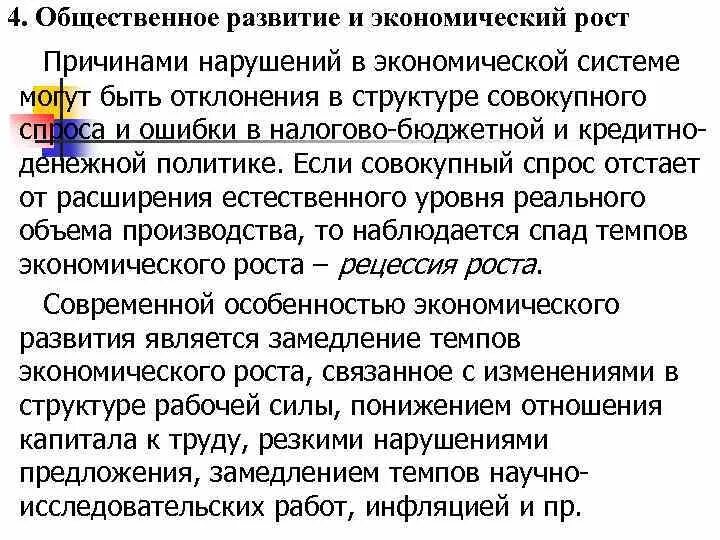 4. Общественное развитие и экономический рост

Причинами нарушений в экономической системе могут быть отклонения в структуре совокупного спроса и ошибки в налогово-бюджетной и кредитно-денежной политике. Если совокупный спрос отстает от расширения естественного уровня реального объема производства, то наблюдается спад темпов экономического роста – рецессия роста.

Современной особенностью экономического развития является замедление темпов экономического роста, связанное с изменениями в структуре рабочей силы, понижением отношения капитала к труду, резкими нарушениями предложения, замедлением темпов научно-исследовательских работ, инфляцией и пр.